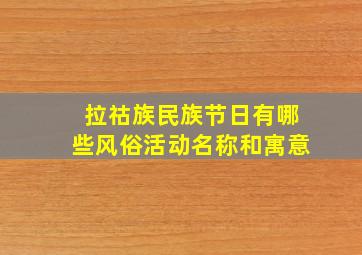 拉祜族民族节日有哪些风俗活动名称和寓意